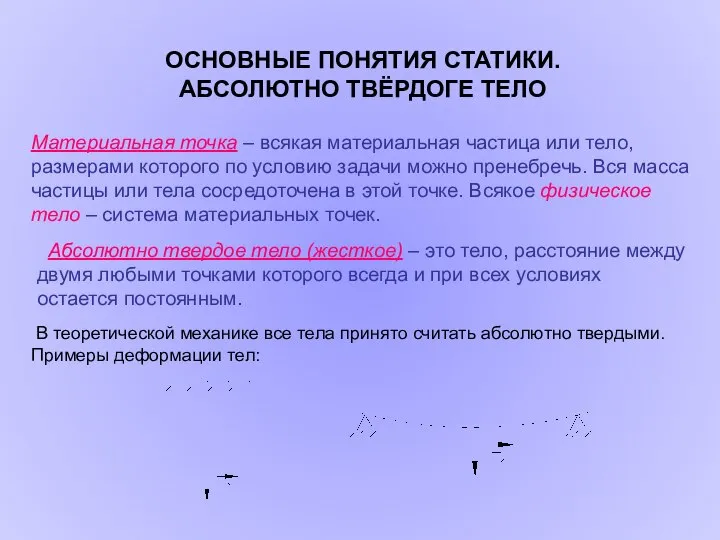 ОСНОВНЫЕ ПОНЯТИЯ СТАТИКИ.
АБСОЛЮТНО ТВЁРДОГЕ ТЕЛО

Материальная точка – всякая материальная частица или тело, размерами которого по условию задачи можно пренебречь. Вся масса частицы или тела сосредоточена в этой точке. Всякое физическое тело – система материальных точек.

Абсолютно твердое тело (жесткое) – это тело, расстояние между двумя любыми точками которого всегда и при всех условиях остается постоянным.

В теоретической механике все тела принято считать абсолютно твердыми.
Примеры деформации тел: